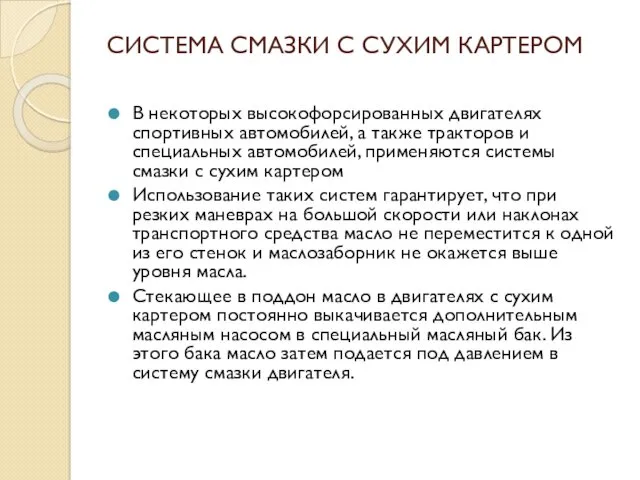 СИСТЕМА СМАЗКИ С СУХИМ КАРТЕРОМ

В некоторых высокофорсированных двигателях спортивных автомобилей, а также тракторов и специальных автомобилей, применяются системы смазки с сухим картером

Использование таких систем гарантирует, что при резких маневрах на большой скорости или наклонах транспортного средства масло не переместится к одной из его стенок и маслозаборник не окажется выше уровня масла.

Стекающее в поддон масло в двигателях с сухим картером постоянно выкачивается дополнительным масляным насосом в специальный масляный бак. Из этого бака масло затем подается под давлением в систему смазки двигателя.